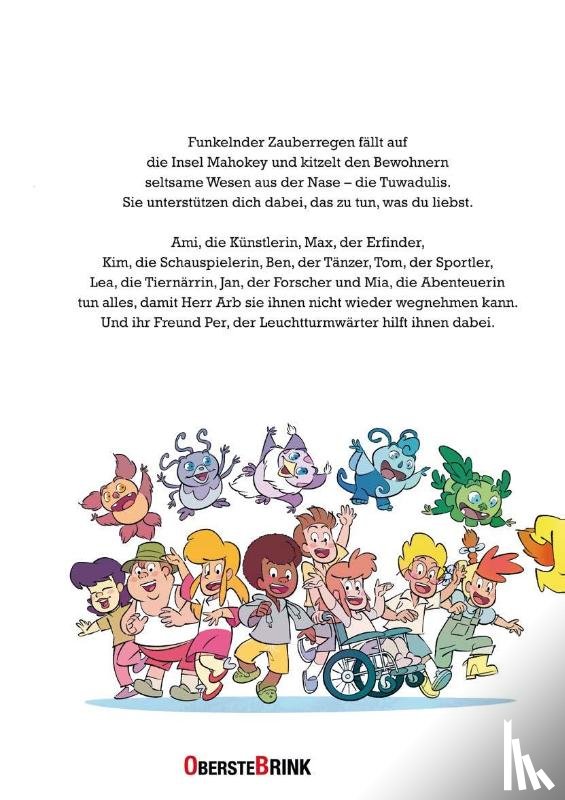 Funkelnder Zauberregen fällt auf die Insel Mahokey und kitzelt den Bewohnern seltsame Wesen aus der Nase – die Tuwadulis. Sie unterstützen dich dabei, das zu tun, was du liebst.

Ami, die Künstlerin, Max, der Erfinder, Kim, die Schauspielerin, Ben, der Tänzer, Tom, der Sportler, Lea, die Tiernärrin, Jan, der Forscher und Mia, die Abenteuerin tun alles, damit Herr Arb sie ihnen nicht wieder wegnehmen kann. Und ihr Freund Per, der Leuchtturmwärter hilft ihnen dabei.

OBERSTEBRINK